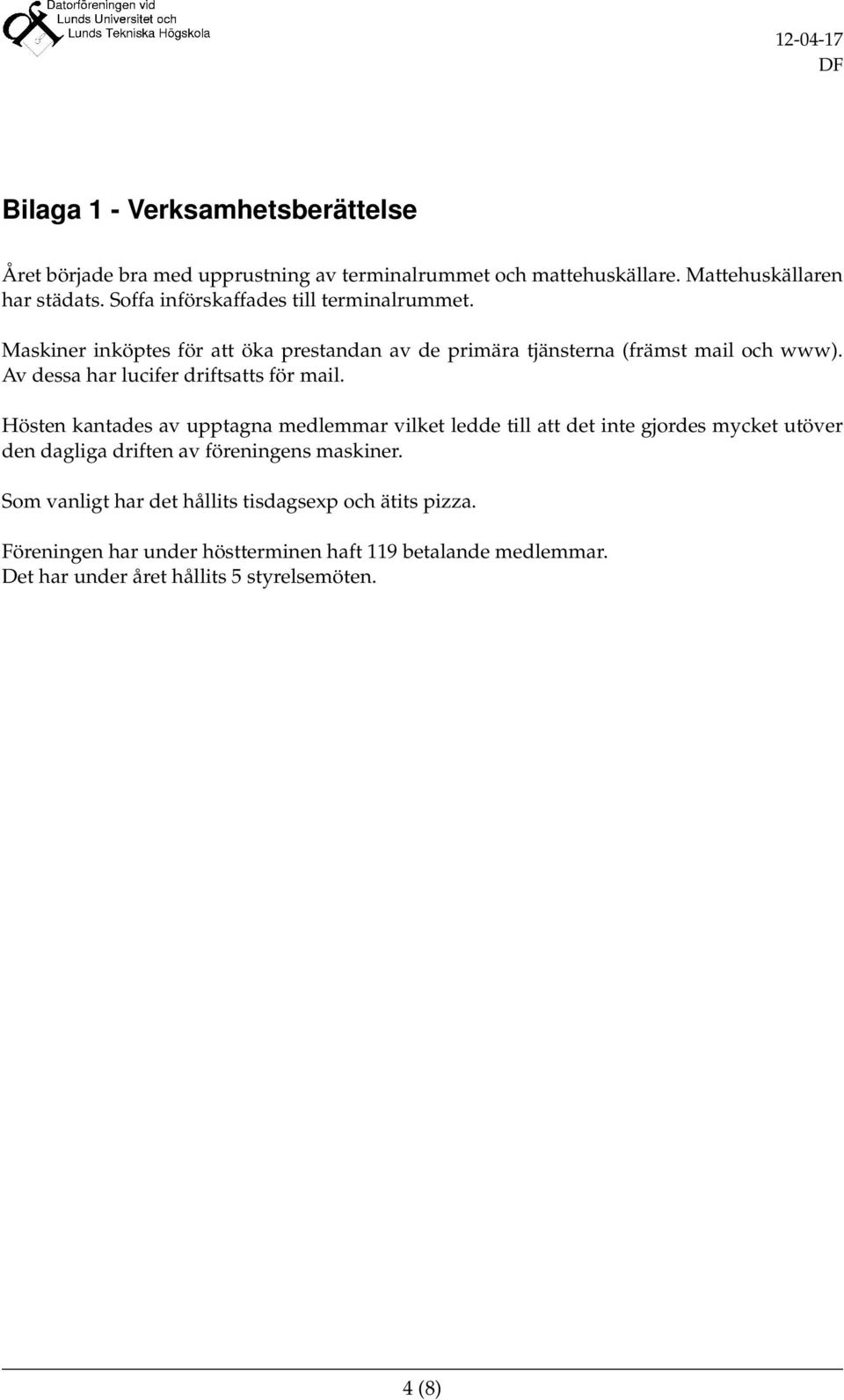 Datorföreningen vid
Lunds Universitet och
Lunds Tekniska Högskola

12-04-17
DF

Bilaga 1 - Verksamhetsberättelse

Året började bra med upprustning av terminalrummet och mattehuskällare. Mattehuskällaren har städats. Soffa införskaffades till terminalrummet.

Maskiner inköptes för att öka prestandan av de primära tjänsterna (främst mail och www). Av dessa har lucifer driftsatts för mail.

Hösten kantades av upptagna medlemmar vilket ledde till att det inte gjordes mycket utöver den dagliga driften av föreningens maskiner.

Som vanligt har det hållits tisdagsexp och ätits pizza.

Föreningen har under höstterminen haft 119 betalande medlemmar.
Det har under året hållits 5 styrelsemöten.

4 (8)